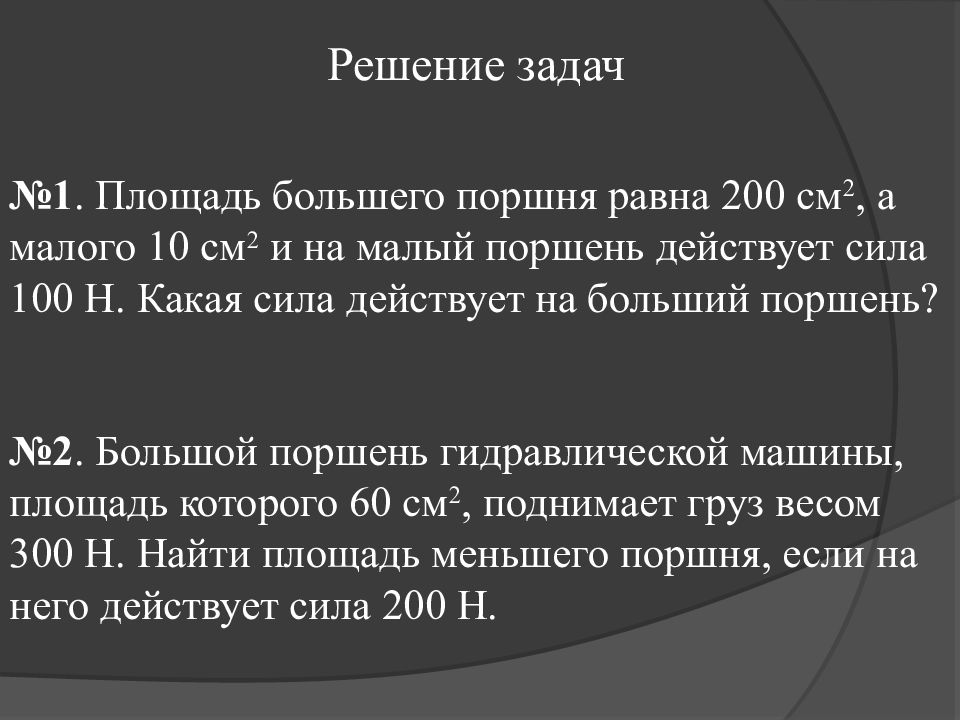 Решение задач

№1. Площадь большего поршня равна 200 см$^2$, а малого 10 см$^2$ и на малый поршень действует сила 100 Н. Какая сила действует на больший поршень?

№2. Большой поршень гидравлической машины, площадь которого 60 см$^2$, поднимает груз весом 300 Н. Найти площадь меньшего поршня, если на него действует сила 200 Н.